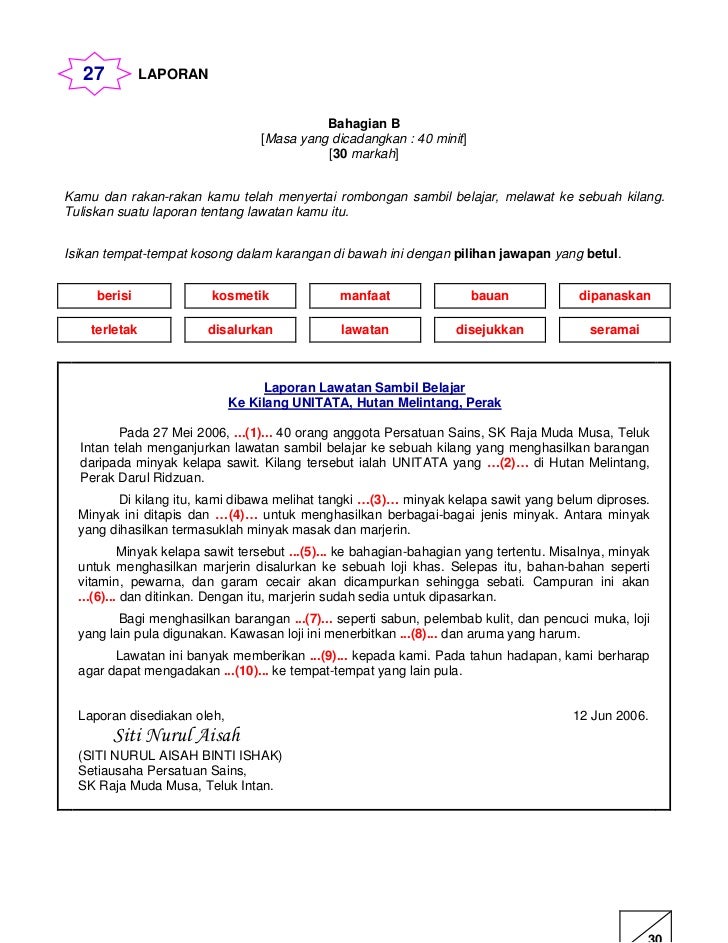 27 LAPORAN

Bahagian B
[Masa yang dicadangkan : 40 minit]
[30 markah]

Kamu dan rakan-rakan kamu telah menyertai rombongan sambil belajar, melawat ke sebuah kilang. Tuliskan suatu laporan tentang lawatan kamu itu.

Isikan tempat-tempat kosong dalam karangan di bawah ini dengan pilihan jawapan yang betul.

| berisi | kosmetik | manfaat | bauan | dipanaskan |
|---|---|---|---|---|
| terletak | disalurkan | lawatan | disejukkan | seramai |

Laporan Lawatan Sambil Belajar
Ke Kilang UNITATA, Hutan Melintang, Perak

Pada 27 Mei 2006, ...(1)... 40 orang anggota Persatuan Sains, SK Raja Muda Musa, Teluk Intan telah menganjurkan lawatan sambil belajar ke sebuah kilang yang menghasilkan barangan daripada minyak kelapa sawit. Kilang tersebut ialah UNITATA yang …(2)… di Hutan Melintang, Perak Darul Ridzuan.

Di kilang itu, kami dibawa melihat tangki …(3)… minyak kelapa sawit yang belum diproses. Minyak ini ditapis dan …(4)… untuk menghasilkan berbagai-bagai jenis minyak. Antara minyak yang dihasilkan termasuklah minyak masak dan marjerin.

Minyak kelapa sawit tersebut ...(5)... ke bahagian-bahagian yang tertentu. Misalnya, minyak untuk menghasilkan marjerin disalurkan ke sebuah loji khas. Selepas itu, bahan-bahan seperti vitamin, pewarna, dan garam cecair akan dicampurkan sehingga sebati. Campuran ini akan ...(6)... dan ditinkan. Dengan itu, marjerin sudah sedia untuk dipasarkan.

Bagi menghasilkan barangan ...(7)... seperti sabun, pelembab kulit, dan pencuci muka, loji yang lain pula digunakan. Kawasan loji ini menerbitkan ...(8)... dan aruma yang harum.

Lawatan ini banyak memberikan ...(9)... kepada kami. Pada tahun hadapan, kami berharap agar dapat mengadakan ...(10)... ke tempat-tempat yang lain pula.

Laporan disediakan oleh, 12 Jun 2006.
Siti Nurul Aisah
(SITI NURUL AISAH BINTI ISHAK)
Setiausaha Persatuan Sains,
SK Raja Muda Musa, Teluk Intan.

30